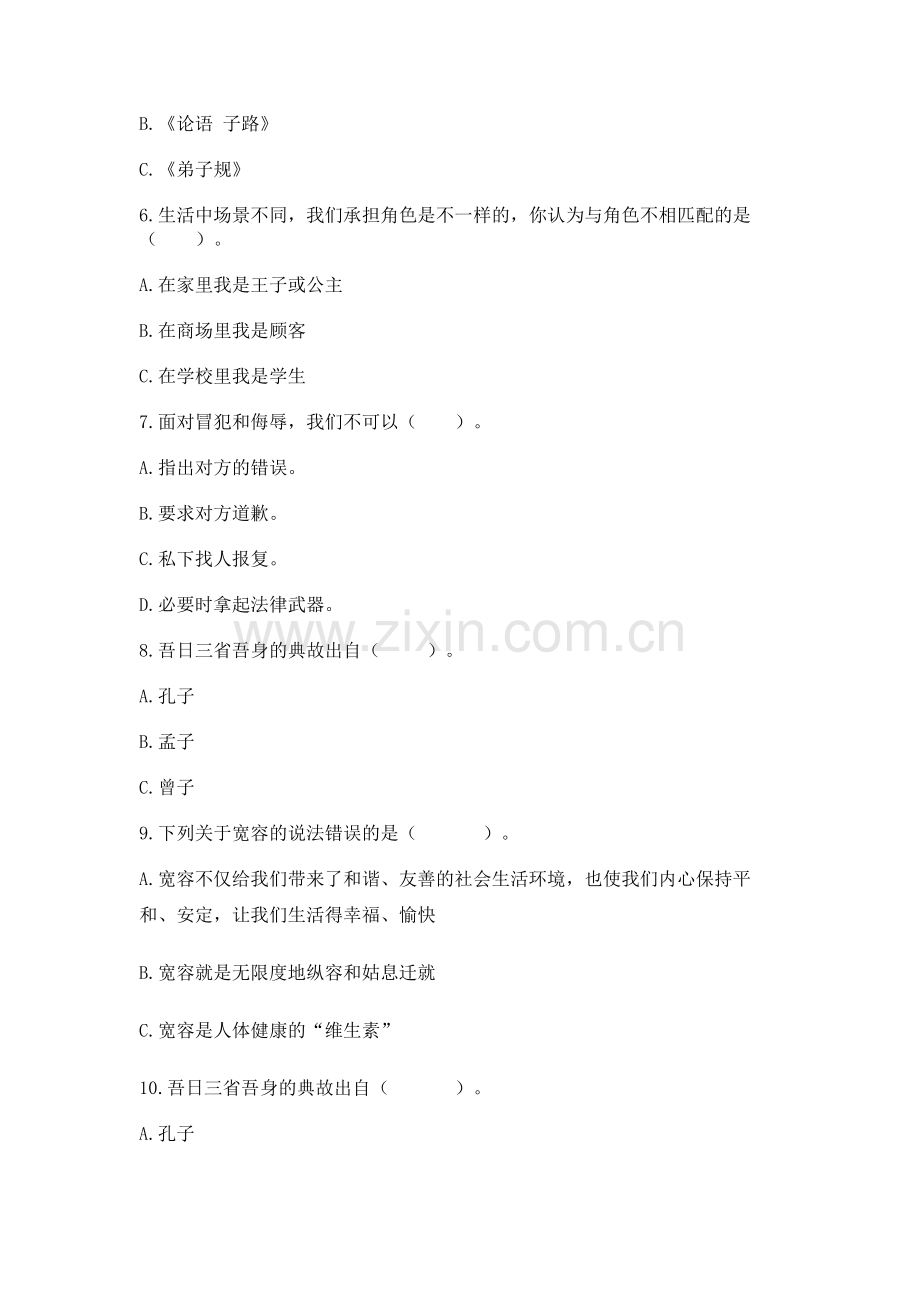 B.《论语 子路》

C.《弟子规》

6.生活中场景不同，我们承担角色是不一样的，你认为与角色不相匹配的是（　　）。

A.在家里我是王子或公主

B.在商场里我是顾客

C.在学校里我是学生

7.面对冒犯和侮辱，我们不可以（　　）。

A.指出对方的错误。

B.要求对方道歉。

C.私下找人报复。

D.必要时拿起法律武器。

www.zixin.com.cn

8.吾日三省吾身的典故出自（　　）。

A.孔子

B.孟子

C.曾子

9.下列关于宽容的说法错误的是（　　）。

A.宽容不仅给我们带来了和谐、友善的社会生活环境，也使我们内心保持平和、安定，让我们生活得幸福、愉快

B.宽容就是无限度地纵容和姑息迁就

C.宽容是人体健康的“维生素”

10.吾日三省吾身的典故出自（　　）。

A.孔子